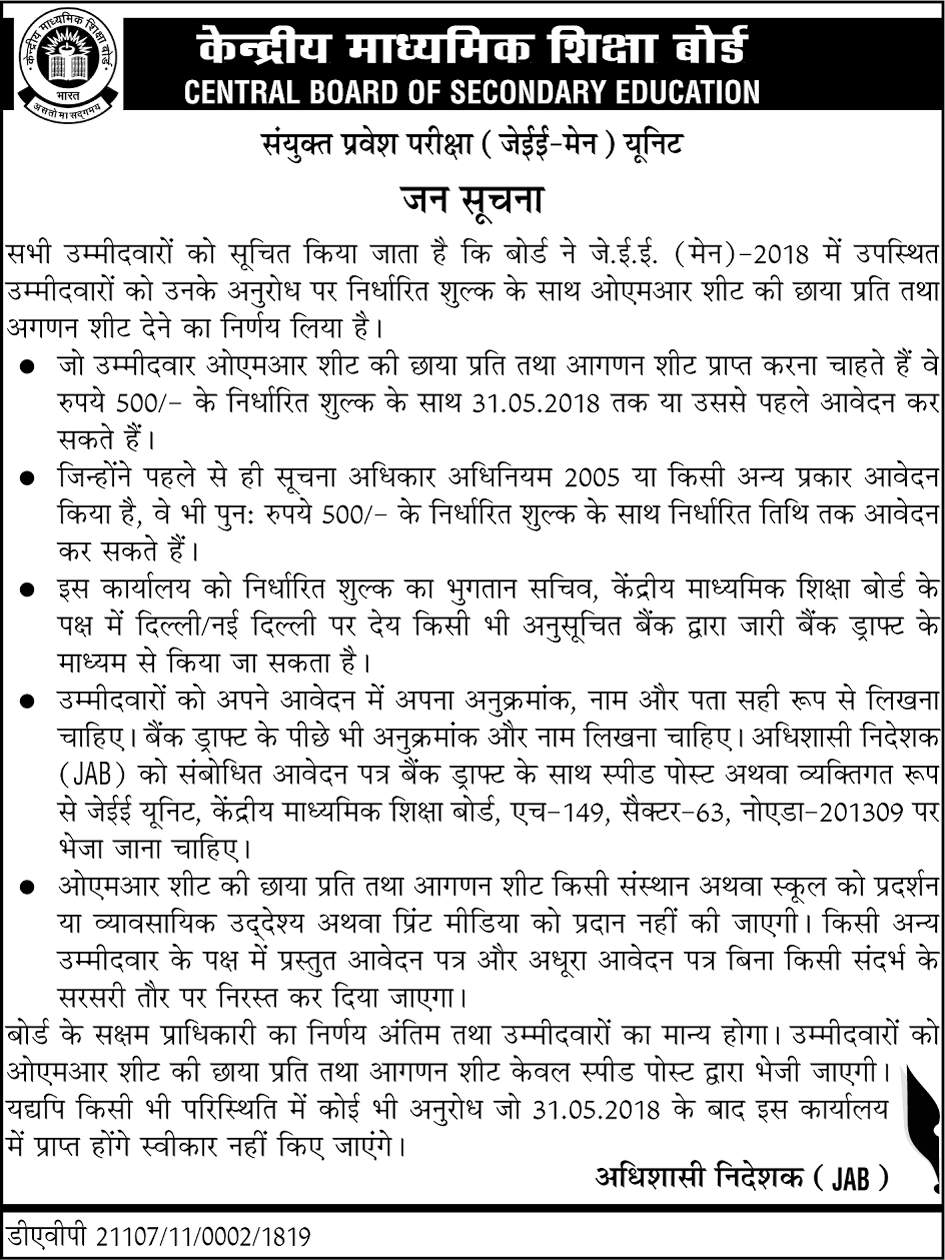 केन्द्रीय माध्यमिक शिक्षा बोर्ड
भारत
असतो मा सद्गमय
केन्द्रीय माध्यमिक शिक्षा बोर्ड
CENTRAL BOARD OF SECONDARY EDUCATION

संयुक्त प्रवेश परीक्षा ( जेईई-मेन ) यूनिट

जन सूचना

सभी उम्मीदवारों को सूचित किया जाता है कि बोर्ड ने जे.ई.ई. (मेन)-2018 में उपस्थित उम्मीदवारों को उनके अनुरोध पर निर्धारित शुल्क के साथ ओएमआर शीट की छाया प्रति तथा अगणन शीट देने का निर्णय लिया है।

● जो उम्मीदवार ओएमआर शीट की छाया प्रति तथा आगणन शीट प्राप्त करना चाहते हैं वे रुपये 500/- के निर्धारित शुल्क के साथ 31.05.2018 तक या उससे पहले आवेदन कर सकते हैं।

● जिन्होंने पहले से ही सूचना अधिकार अधिनियम 2005 या किसी अन्य प्रकार आवेदन किया है, वे भी पुन: रुपये 500/- के निर्धारित शुल्क के साथ निर्धारित तिथि तक आवेदन कर सकते हैं।

● इस कार्यालय को निर्धारित शुल्क का भुगतान सचिव, केंद्रीय माध्यमिक शिक्षा बोर्ड के पक्ष में दिल्ली/नई दिल्ली पर देय किसी भी अनुसूचित बैंक द्वारा जारी बैंक ड्राफ्ट के माध्यम से किया जा सकता है।

● उम्मीदवारों को अपने आवेदन में अपना अनुक्रमांक, नाम और पता सही रूप से लिखना चाहिए। बैंक ड्राफ्ट के पीछे भी अनुक्रमांक और नाम लिखना चाहिए। अधिशासी निदेशक (JAB) को संबोधित आवेदन पत्र बैंक ड्राफ्ट के साथ स्पीड पोस्ट अथवा व्यक्तिगत रूप से जेईई यूनिट, केंद्रीय माध्यमिक शिक्षा बोर्ड, एच-149, सैक्टर-63, नोएडा-201309 पर भेजा जाना चाहिए।

● ओएमआर शीट की छाया प्रति तथा आगणन शीट किसी संस्थान अथवा स्कूल को प्रदर्शन या व्यावसायिक उद्देश्य अथवा प्रिंट मीडिया को प्रदान नहीं की जाएगी। किसी अन्य उम्मीदवार के पक्ष में प्रस्तुत आवेदन पत्र और अधूरा आवेदन पत्र बिना किसी संदर्भ के सरसरी तौर पर निरस्त कर दिया जाएगा।

बोर्ड के सक्षम प्राधिकारी का निर्णय अंतिम तथा उम्मीदवारों का मान्य होगा। उम्मीदवारों को ओएमआर शीट की छाया प्रति तथा आगणन शीट केवल स्पीड पोस्ट द्वारा भेजी जाएगी। यद्यपि किसी भी परिस्थिति में कोई भी अनुरोध जो 31.05.2018 के बाद इस कार्यालय में प्राप्त होंगे स्वीकार नहीं किए जाएंगे।

अधिशासी निदेशक ( JAB )

डीएवीपी 21107/11/0002/1819